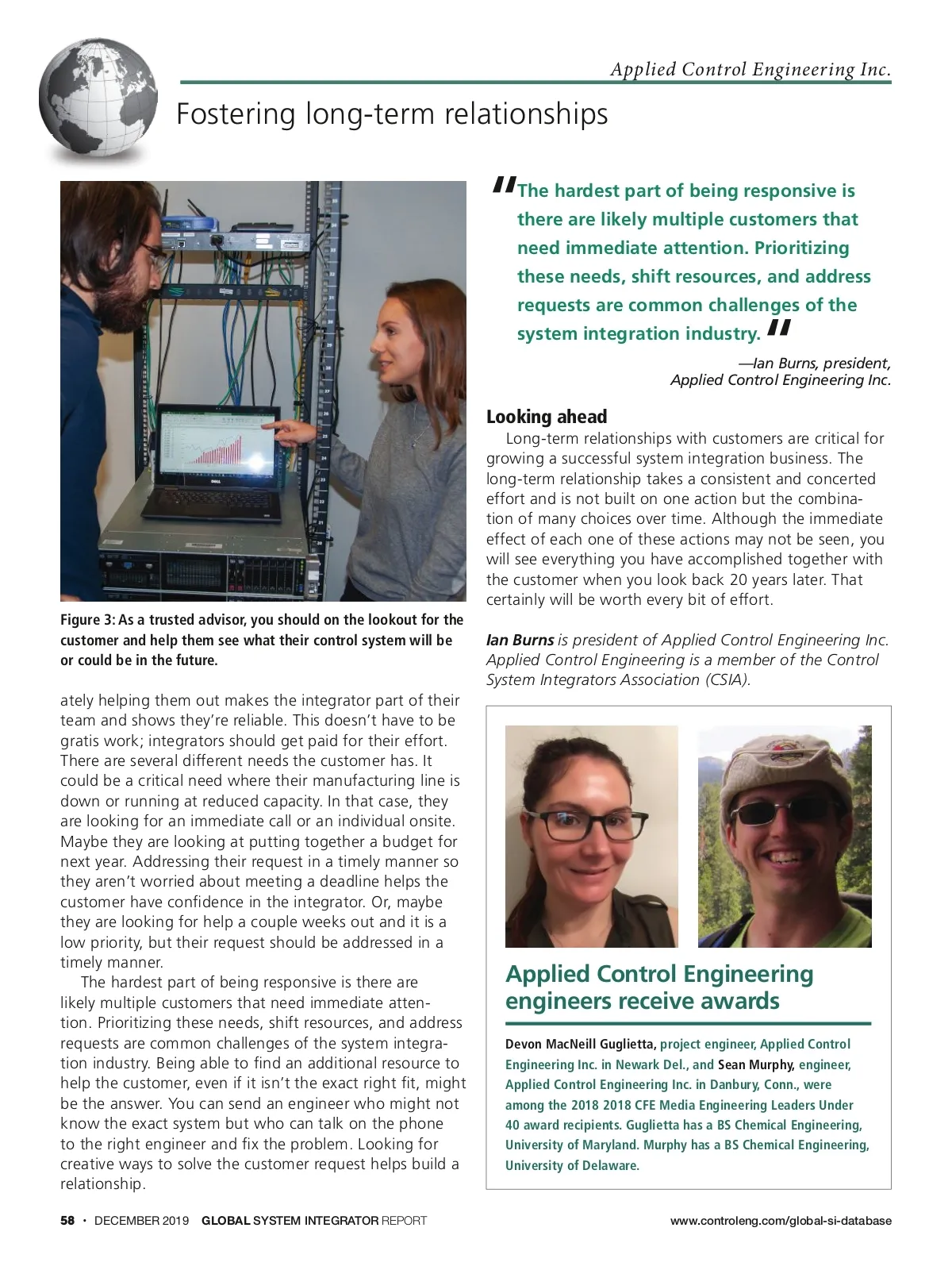 Applied Control Engineering Inc.

Fostering long-term relationships

Figure 3: As a trusted advisor, you should on the lookout for the customer and help them see what their control system will be or could be in the future.

ately helping them out makes the integrator part of their team and shows they're reliable. This doesn't have to be gratis work; integrators should get paid for their effort. There are several different needs the customer has. It could be a critical need where their manufacturing line is down or running at reduced capacity. In that case, they are looking for an immediate call or an individual onsite. Maybe they are looking at putting together a budget for next year. Addressing their request in a timely manner so they aren't worried about meeting a deadline helps the customer have confidence in the integrator. Or, maybe they are looking for help a couple weeks out and it is a low priority, but their request should be addressed in a timely manner.

The hardest part of being responsive is there are likely multiple customers that need immediate attention. Prioritizing these needs, shift resources, and address requests are common challenges of the system integration industry. Being able to find an additional resource to help the customer, even if it isn't the exact right fit, might be the answer. You can send an engineer who might not know the exact system but who can talk on the phone to the right engineer and fix the problem. Looking for creative ways to solve the customer request helps build a relationship.

"The hardest part of being responsive is there are likely multiple customers that need immediate attention. Prioritizing these needs, shift resources, and address requests are common challenges of the system integration industry."

—Ian Burns, president, Applied Control Engineering Inc.

Looking ahead

Long-term relationships with customers are critical for growing a successful system integration business. The long-term relationship takes a consistent and concerted effort and is not built on one action but the combination of many choices over time. Although the immediate effect of each one of these actions may not be seen, you will see everything you have accomplished together with the customer when you look back 20 years later. That certainly will be worth every bit of effort.

Ian Burns is president of Applied Control Engineering Inc. Applied Control Engineering is a member of the Control System Integrators Association (CSIA).

Applied Control Engineering engineers receive awards

Devon MacNeill Guglietta, project engineer, Applied Control Engineering Inc. in Newark Del., and Sean Murphy, engineer, Applied Control Engineering Inc. in Danbury, Conn., were among the 2018 2018 CFE Media Engineering Leaders Under 40 award recipients. Guglietta has a BS Chemical Engineering, University of Maryland. Murphy has a BS Chemical Engineering, University of Delaware.

58 • DECEMBER 2019 GLOBAL SYSTEM INTEGRATOR REPORT

www.controleng.com/global-si-database